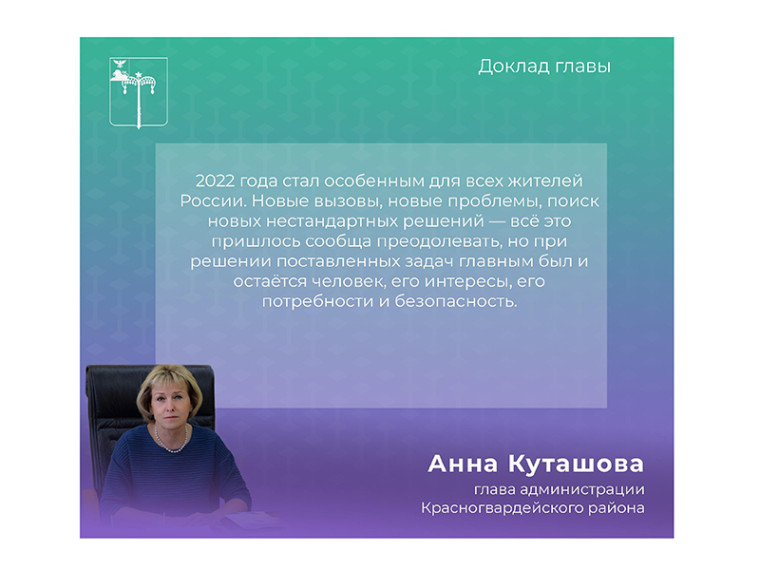 Доклад главы

2022 года стал особенным для всех жителей России. Новые вызовы, новые проблемы, поиск новых нестандартных решений — всё это пришлось сообща преодолевать, но при решении поставленных задач главным был и остаётся человек, его интересы, его потребности и безопасность.

Анна Куташова
глава администрации
Красногвардейского района